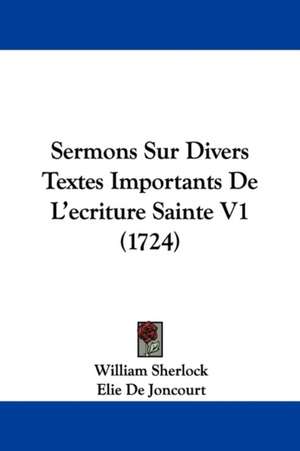 Sermons Sur Divers Textes Importants De L'ecriture Sainte V1 (1724)

William Sherlock
Elie De Joncourt